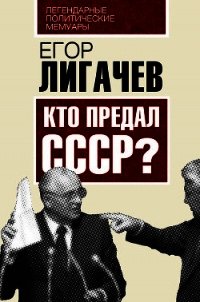 ЛЕГЕНДАРНЫЕ
ПОЛИТИЧЕСКИЕ
МЕМУАРЫ

ЕГОР
ЛИГАЧЕВ

КТО ПРЕДАЛ
СССР?